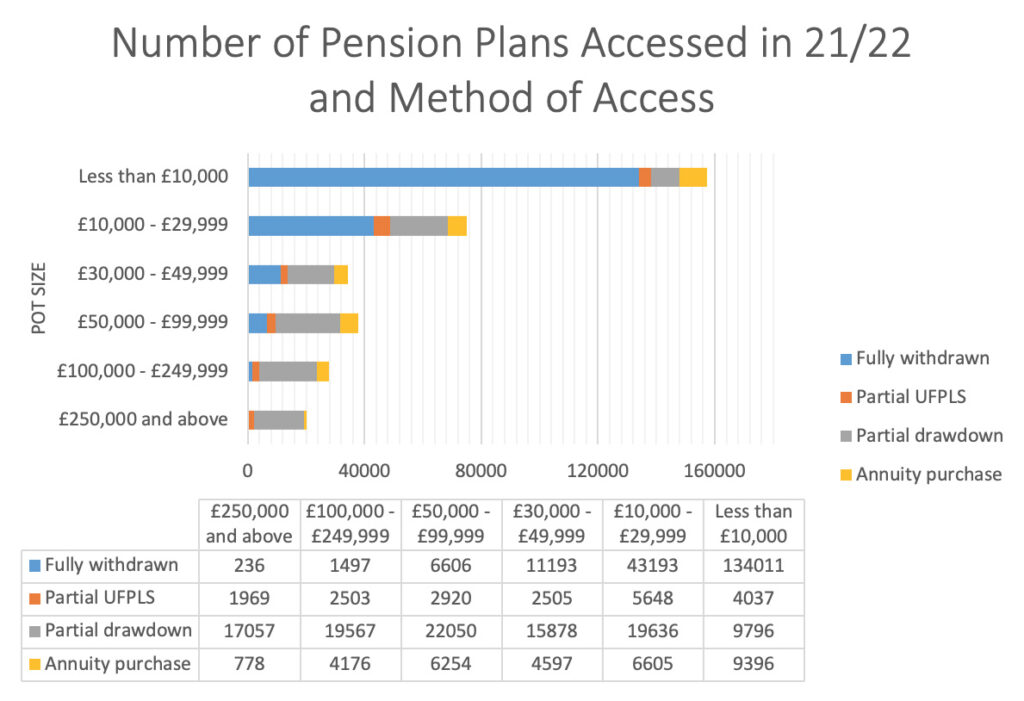 Number of Pension Plans Accessed in 21/22 and Method of Access

POT SIZE

Less than £10,000
£10,000 - £29,999
£30,000 - £49,999
£50,000 - £99,999
£100,000 - £249,999
£250,000 and above

0
40000
80000
120000
160000

Fully withdrawn
Partial UFPLS
Partial drawdown
Annuity purchase

| | £250,000 and above | £100,000 - £249,999 | £50,000 - £99,999 | £30,000 - £49,999 | £10,000 - £29,999 | Less than £10,000 |
|---|---|---|---|---|---|---|
| Fully withdrawn | 236 | 1497 | 6606 | 11193 | 43193 | 134011 |
| Partial UFPLS | 1969 | 2503 | 2920 | 2505 | 5648 | 4037 |
| Partial drawdown | 17057 | 19567 | 22050 | 15878 | 19636 | 9796 |
| Annuity purchase | 778 | 4176 | 6254 | 4597 | 6605 | 9396 |